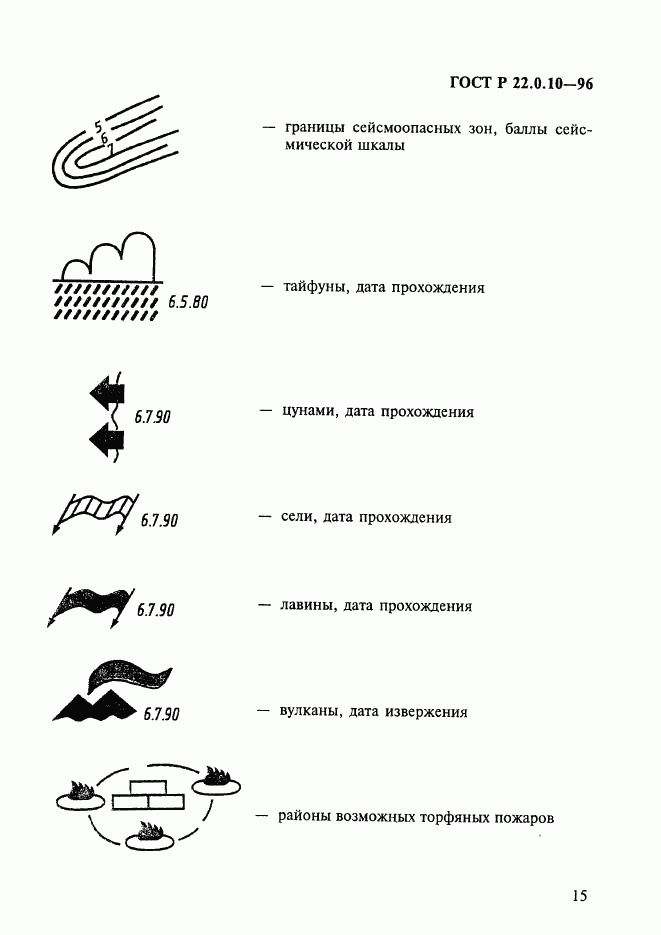 ГОСТ Р 22.0.10—96

5
6
7

— границы сейсмоопасных зон, баллы сейсмической шкалы

6.5.80

— тайфуны, дата прохождения

6.7.90

— цунами, дата прохождения

6.7.90

— сели, дата прохождения

6.7.90

— лавины, дата прохождения

6.7.90

— вулканы, дата извержения

— районы возможных торфяных пожаров

15